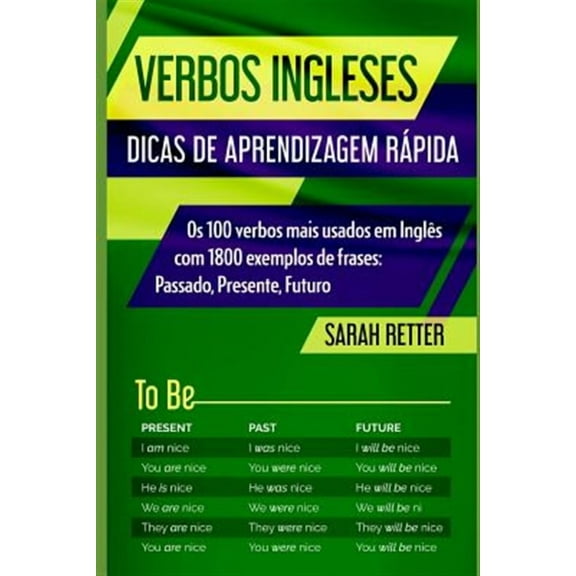 VERBOS INGLESES

DICAS DE APRENDIZAGEM RÁPIDA

Os 100 verbos mais usados em Inglês com 1800 exemplos de frases: Passado, Presente, Futuro

SARAH RETTER

To Be

| PRESENT | PAST | FUTURE |
|---|---|---|
| I am nice | I was nice | I will be nice |
| You are nice | You were nice | You will be nice |
| He is nice | He was nice | He will be nice |
| We are nice | We were nice | We will be ni |
| They are nice | They were nice | They will be nice |
| You are nice | You were nice | You will be nice |